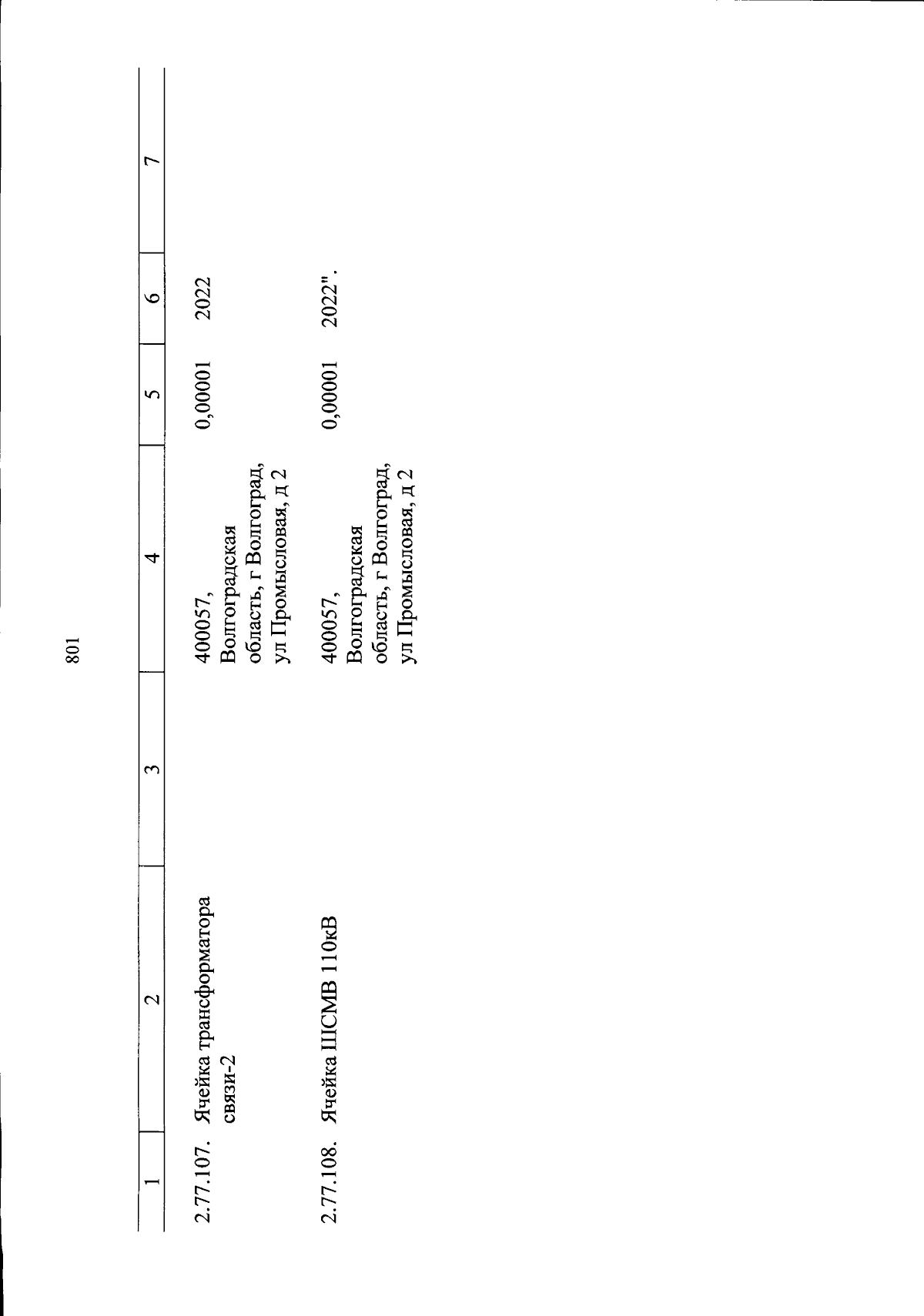 801

| 1 | 2 | 3 | 4 | 5 | 6 | 7 |
|---|---|---|---|---|---|---|
| 2.77.107. | Ячейка трансформатора связи-2 | | 400057, Волгоградская область, г Волгоград, ул Промысловая, д 2 | 0,00001 | 2022 | |
| 2.77.108. | Ячейка ШСМВ 110кВ | | 400057, Волгоградская область, г Волгоград, ул Промысловая, д 2 | 0,00001 | 2022". | |